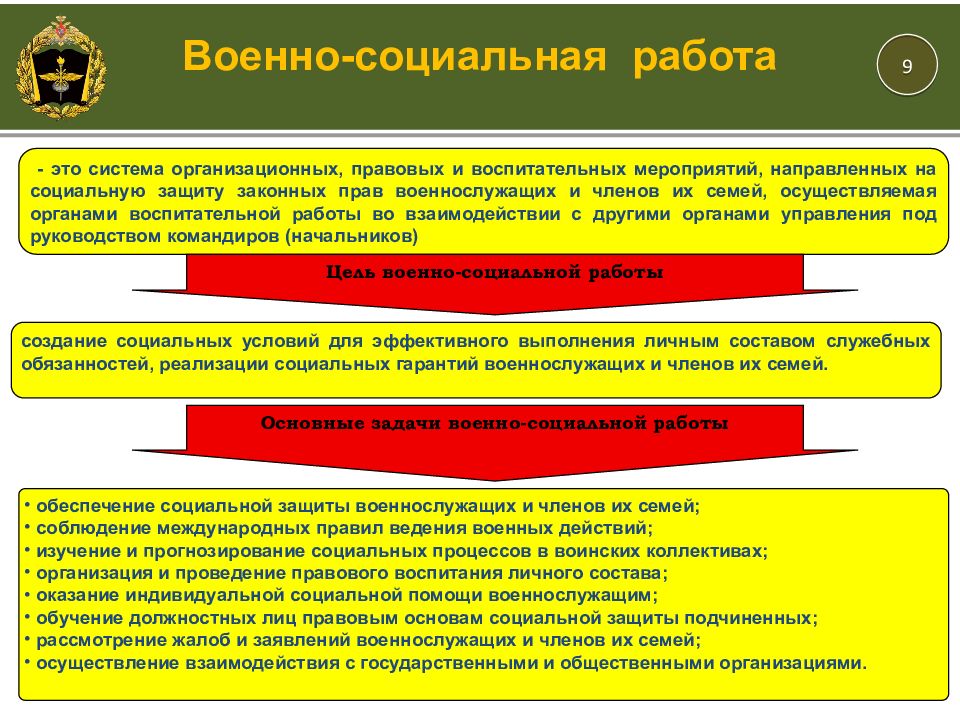 Военно-социальная работа

9

- это система организационных, правовых и воспитательных мероприятий, направленных на социальную защиту законных прав военнослужащих и членов их семей, осуществляемая органами воспитательной работы во взаимодействии с другими органами управления под руководством командиров (начальников)

Цель военно-социальной работы

создание социальных условий для эффективного выполнения личным составом служебных обязанностей, реализации социальных гарантий военнослужащих и членов их семей.

Основные задачи военно-социальной работы

• обеспечение социальной защиты военнослужащих и членов их семей;
• соблюдение международных правил ведения военных действий;
• изучение и прогнозирование социальных процессов в воинских коллективах;
• организация и проведение правового воспитания личного состава;
• оказание индивидуальной социальной помощи военнослужащим;
• обучение должностных лиц правовым основам социальной защиты подчиненных;
• рассмотрение жалоб и заявлений военнослужащих и членов их семей;
• осуществление взаимодействия с государственными и общественными организациями.